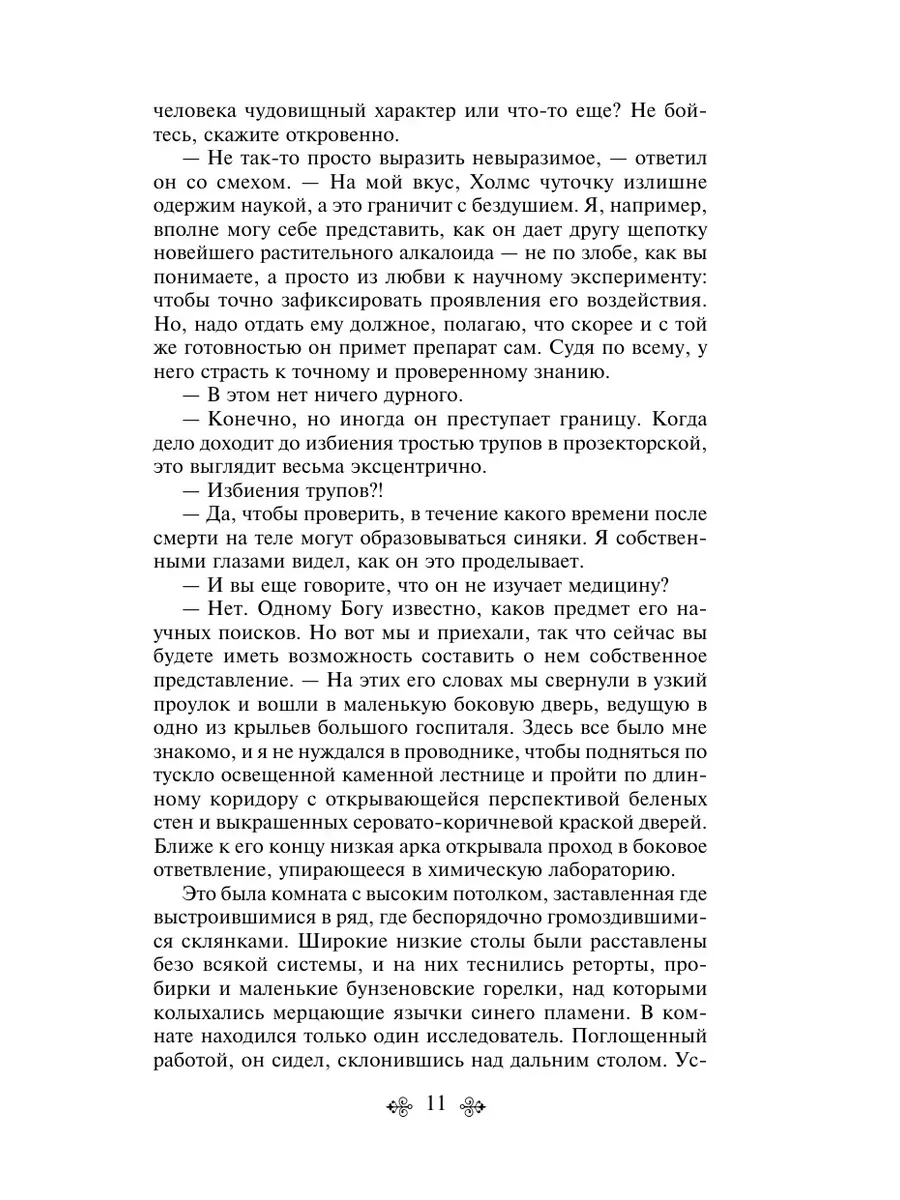 человека чудовищный характер или что-то еще? Не бойтесь, скажите откровенно.

— Не так-то просто выразить невыразимое, — ответил он со смехом. — На мой вкус, Холмс чуточку излишне одержим наукой, а это граничит с бездушием. Я, например, вполне могу себе представить, как он дает другу щепотку новейшего растительного алкалоида — не по злобе, как вы понимаете, а просто из любви к научному эксперименту: чтобы точно зафиксировать проявления его воздействия. Но, надо отдать ему должное, полагаю, что скорее и с той же готовностью он примет препарат сам. Судя по всему, у него страсть к точному и проверенному знанию.

— В этом нет ничего дурного.

— Конечно, но иногда он преступает границу. Когда дело доходит до избиения тростью трупов в прозекторской, это выглядит весьма эксцентрично.

— Избиения трупов?!

— Да, чтобы проверить, в течение какого времени после смерти на теле могут образовываться синяки. Я собственными глазами видел, как он это проделывает.

— И вы еще говорите, что он не изучает медицину?

— Нет. Одному Богу известно, каков предмет его научных поисков. Но вот мы и приехали, так что сейчас вы будете иметь возможность составить о нем собственное представление. — На этих его словах мы свернули в узкий проулок и вошли в маленькую боковую дверь, ведущую в одно из крыльев большого госпиталя. Здесь все было мне знакомо, и я не нуждался в проводнике, чтобы подняться по тускло освещенной каменной лестнице и пройти по длинному коридору с открывающейся перспективой беленых стен и выкрашенных серовато-коричневой краской дверей. Ближе к его концу низкая арка открывала проход в боковое ответвление, упирающееся в химическую лабораторию.

Это была комната с высоким потолком, заставленная где выстроившимися в ряд, где беспорядочно громоздившимися склянками. Широкие низкие столы были расставлены безо всякой системы, и на них теснились реторты, пробирки и маленькие бунзеновские горелки, над которыми колыхались мерцающие язычки синего пламени. В комнате находился только один исследователь. Поглощенный работой, он сидел, склонившись над дальним столом. Ус-

11